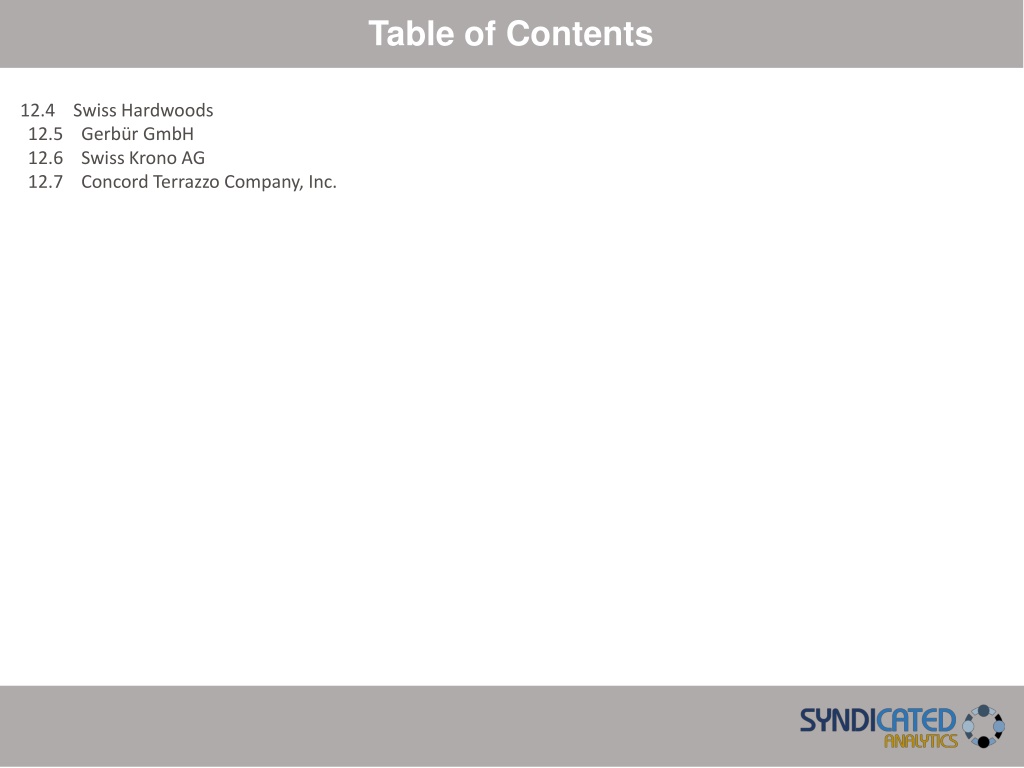 Table of Contents

12.4 Swiss Hardwoods
12.5 Gerbür GmbH
12.6 Swiss Krono AG
12.7 Concord Terrazzo Company, Inc.

SYNDICATED ANALYTICS